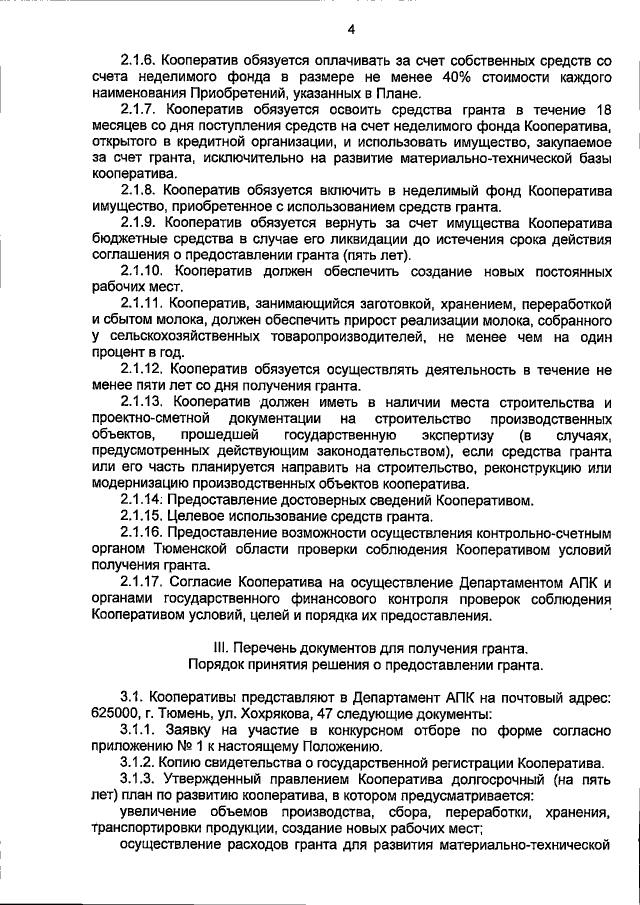 4

2.1.6. Кооператив обязуется оплачивать за счет собственных средств со счета неделимого фонда в размере не менее 40% стоимости каждого наименования Приобретений, указанных в Плане.

2.1.7. Кооператив обязуется освоить средства гранта в течение 18 месяцев со дня поступления средств на счет неделимого фонда Кооператива, открытого в кредитной организации, и использовать имущество, закупаемое за счет гранта, исключительно на развитие материально-технической базы кооператива.

2.1.8. Кооператив обязуется включить в неделимый фонд Кооператива имущество, приобретенное с использованием средств гранта.

2.1.9. Кооператив обязуется вернуть за счет имущества Кооператива бюджетные средства в случае его ликвидации до истечения срока действия соглашения о предоставлении гранта (пять лет).

2.1.10. Кооператив должен обеспечить создание новых постоянных рабочих мест.

2.1.11. Кооператив, занимающийся заготовкой, хранением, переработкой и сбытом молока, должен обеспечить прирост реализации молока, собранного у сельскохозяйственных товаропроизводителей, не менее чем на один процент в год.

2.1.12. Кооператив обязуется осуществлять деятельность в течение не менее пяти лет со дня получения гранта.

2.1.13. Кооператив должен иметь в наличии места строительства и проектно-сметной документации на строительство производственных объектов, прошедшей государственную экспертизу (в случаях, предусмотренных действующим законодательством), если средства гранта или его часть планируется направить на строительство, реконструкцию или модернизацию производственных объектов кооператива.

2.1.14: Предоставление достоверных сведений Кооперативом.

2.1.15. Целевое использование средств гранта.

2.1.16. Предоставление возможности осуществления контрольно-счетным органом Тюменской области проверки соблюдения Кооперативом условий получения гранта.

2.1.17. Согласие Кооператива на осуществление Департаментом АПК и органами государственного финансового контроля проверок соблюдения Кооперативом условий, целей и порядка их предоставления.

III. Перечень документов для получения гранта.
Порядок принятия решения о предоставлении гранта.

3.1. Кооперативы представляют в Департамент АПК на почтовый адрес: 625000, г. Тюмень, ул. Хохрякова, 47 следующие документы:

3.1.1. Заявку на участие в конкурсном отборе по форме согласно приложению № 1 к настоящему Положению.

3.1.2. Копию свидетельства о государственной регистрации Кооператива.

3.1.3. Утвержденный правлением Кооператива долгосрочный (на пять лет) план по развитию кооператива, в котором предусматривается:

увеличение объемов производства, сбора, переработки, хранения, транспортировки продукции, создание новых рабочих мест;

осуществление расходов гранта для развития материально-технической